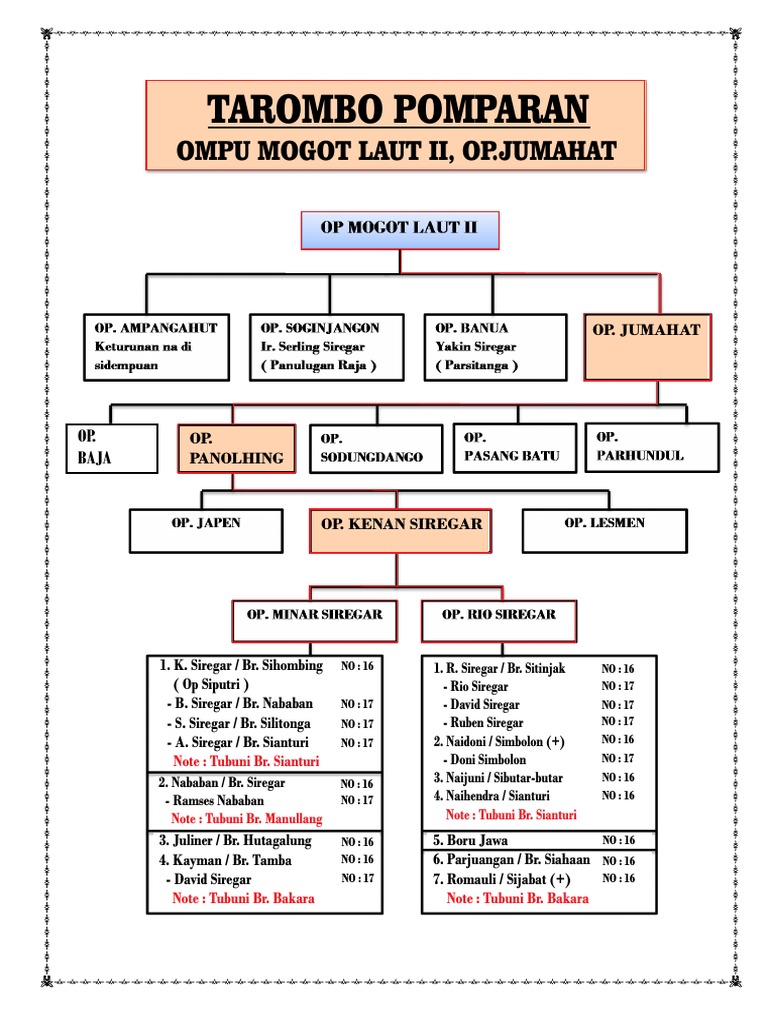 TAROMBO POMPARAN
OMPU MOGOT LAUT II, OP.JUMAHAT

OP MOGOT LAUT II

OP. AMPANGAHUT
Keturunan na di sidempuan

OP. SOGINJANGON
Ir. Serling Siregar
( Panulugan Raja )

OP. BANUA
Yakin Siregar
( Parsitanga )

OP. JUMAHAT

OP. BAJA

OP. PANOLHING

OP. SODUNGDANGO

OP. PASANG BATU

OP. PARHUNDUL

OP. JAPEN

OP. KENAN SIREGAR

OP. LESMEN

OP. MINAR SIREGAR

OP. RIO SIREGAR

1. K. Siregar / Br. Sihombing NO : 16
( Op Siputri )
- B. Siregar / Br. Nababan NO : 17
- S. Siregar / Br. Silitonga NO : 17
- A. Siregar / Br. Sianturi NO : 17
Note : Tubuni Br. Sianturi

2. Nababan / Br. Siregar NO : 16
- Ramses Nababan NO : 17
Note : Tubuni Br. Manullang

3. Juliner / Br. Hutagalung NO : 16
4. Kayman / Br. Tamba NO : 16
- David Siregar NO : 17
Note : Tubuni Br. Bakara

1. R. Siregar / Br. Sitinjak NO : 16
- Rio Siregar NO : 17
- David Siregar NO : 17
- Ruben Siregar NO : 17
2. Naidoni / Simbolon (+) NO : 16
- Doni Simbolon NO : 17
3. Naijuni / Sibutar-butar NO : 16
4. Naihendra / Sianturi NO : 16
Note : Tubuni Br. Sianturi

5. Boru Jawa NO : 16
6. Parjuangan / Br. Siahaan NO : 16
7. Romauli / Sijabat (+) NO : 16
Note : Tubuni Br. Bakara